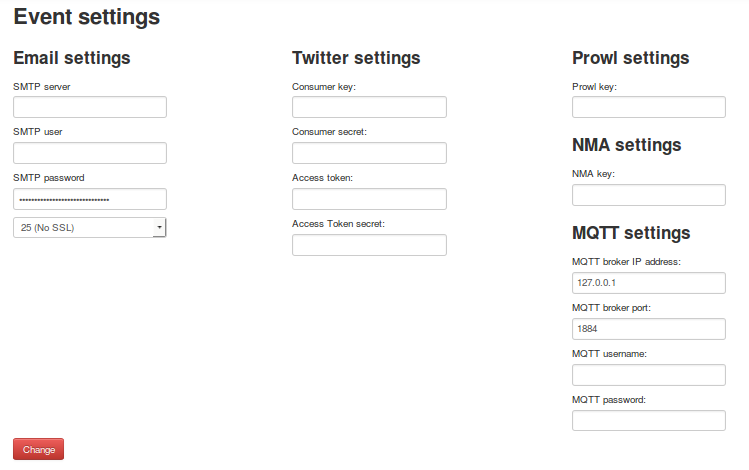 Event settings

Email settings

SMTP server

SMTP user

SMTP password

••••••••••••••••••••••••••••••

25 (No SSL)

Twitter settings

Consumer key:

Consumer secret:

Access token:

Access Token secret:

Prowl settings

Prowl key:

NMA settings

NMA key:

MQTT settings

MQTT broker IP address:

127.0.0.1

MQTT broker port:

1884

MQTT username:

MQTT password:

Change